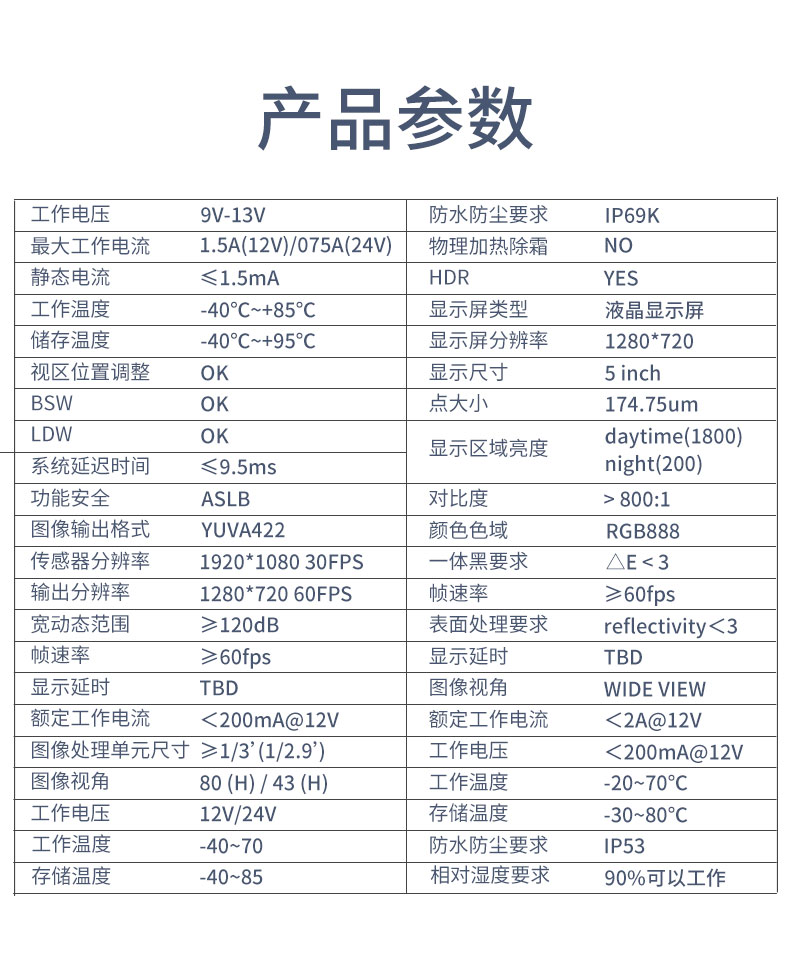 产品参数

| 工作电压 | 9V-13V | 防水防尘要求 | IP69K |
|---|---|---|---|
| 最大工作电流 | 1.5A(12V)/075A(24V) | 物理加热除霜 | NO |
| 静态电流 | ≤1.5mA | HDR | YES |
| 工作温度 | -40°C~+85°C | 显示屏类型 | 液晶显示屏 |
| 储存温度 | -40°C~+95°C | 显示屏分辨率 | 1280*720 |
| 视区位置调整 | OK | 显示尺寸 | 5 inch |
| BSW | OK | 点大小 | 174.75um |
| LDW | OK | 显示区域亮度 | daytime(1800) night(200) |
| 系统延迟时间 | ≤9.5ms | | |
| 功能安全 | ASLB | 对比度 | > 800:1 |
| 图像输出格式 | YUVA422 | 颜色色域 | RGB888 |
| 传感器分辨率 | 1920*1080 30FPS | 一体黑要求 | △E < 3 |
| 输出分辨率 | 1280*720 60FPS | 帧速率 | ≥60fps |
| 宽动态范围 | ≥120dB | 表面处理要求 | reflectivity<3 |
| 帧速率 | ≥60fps | 显示延时 | TBD |
| 显示延时 | TBD | 图像视角 | WIDE VIEW |
| 额定工作电流 | <200mA@12V | 额定工作电流 | <2A@12V |
| 图像处理单元尺寸 | ≥1/3'(1/2.9') | 工作电压 | <200mA@12V |
| 图像视角 | 80 (H) / 43 (H) | 工作温度 | -20~70°C |
| 工作电压 | 12V/24V | 存储温度 | -30~80°C |
| 工作温度 | -40~70 | 防水防尘要求 | IP53 |
| 存储温度 | -40~85 | 相对湿度要求 | 90%可以工作 |